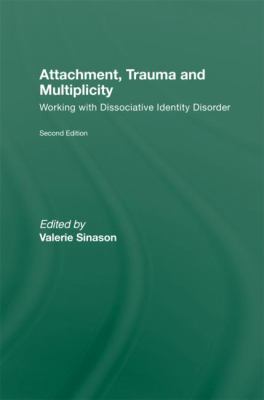 Attachment, Trauma and Multiplicity

Working with Dissociative Identity Disorder

Second Edition

Edited by
Valerie Sinason